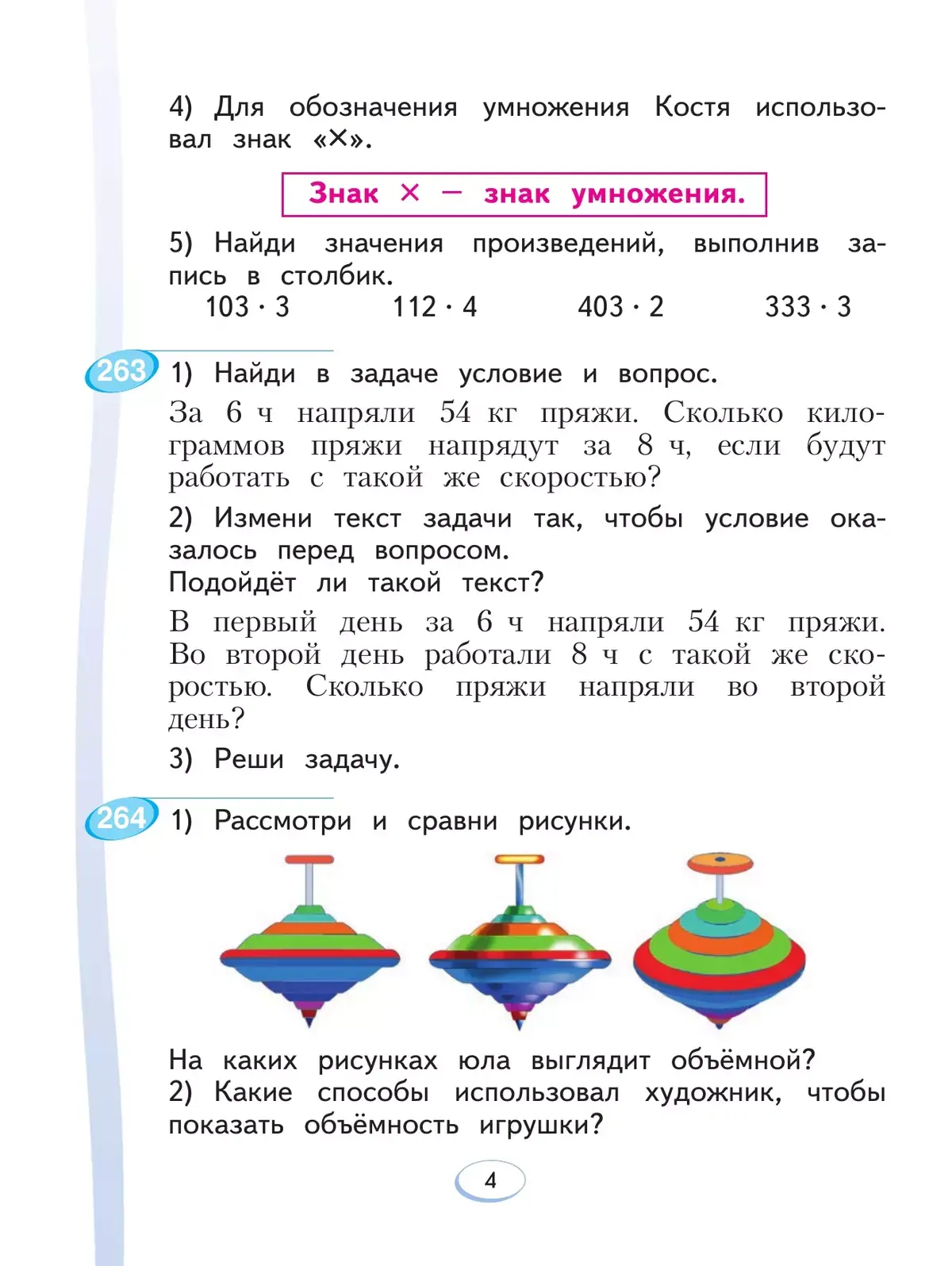 4) Для обозначения умножения Костя использовал знак «×».

Знак × — знак умножения.

5) Найди значения произведений, выполнив запись в столбик.

$103 \cdot 3$ $112 \cdot 4$ $403 \cdot 2$ $333 \cdot 3$

263 1) Найди в задаче условие и вопрос.

За 6 ч напряли 54 кг пряжи. Сколько килограммов пряжи напрядут за 8 ч, если будут работать с такой же скоростью?

2) Измени текст задачи так, чтобы условие оказалось перед вопросом.

Подойдёт ли такой текст?

В первый день за 6 ч напряли 54 кг пряжи. Во второй день работали 8 ч с такой же скоростью. Сколько пряжи напряли во второй день?

3) Реши задачу.

264 1) Рассмотри и сравни рисунки.

На каких рисунках юла выглядит объёмной?
2) Какие способы использовал художник, чтобы показать объёмность игрушки?

4